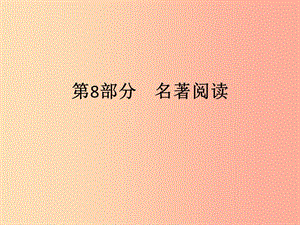 第8部分　名著阅读